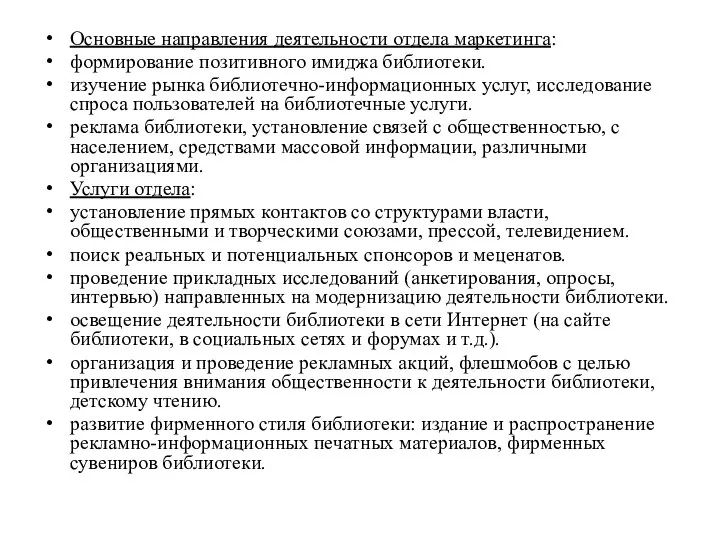 • Основные направления деятельности отдела маркетинга:
• формирование позитивного имиджа библиотеки.
• изучение рынка библиотечно-информационных услуг, исследование спроса пользователей на библиотечные услуги.
• реклама библиотеки, установление связей с общественностью, с населением, средствами массовой информации, различными организациями.
• Услуги отдела:
• установление прямых контактов со структурами власти, общественными и творческими союзами, прессой, телевидением.
• поиск реальных и потенциальных спонсоров и меценатов.
• проведение прикладных исследований (анкетирования, опросы, интервью) направленных на модернизацию деятельности библиотеки.
• освещение деятельности библиотеки в сети Интернет (на сайте библиотеки, в социальных сетях и форумах и т.д.).
• организация и проведение рекламных акций, флешмобов с целью привлечения внимания общественности к деятельности библиотеки, детскому чтению.
• развитие фирменного стиля библиотеки: издание и распространение рекламно-информационных печатных материалов, фирменных сувениров библиотеки.